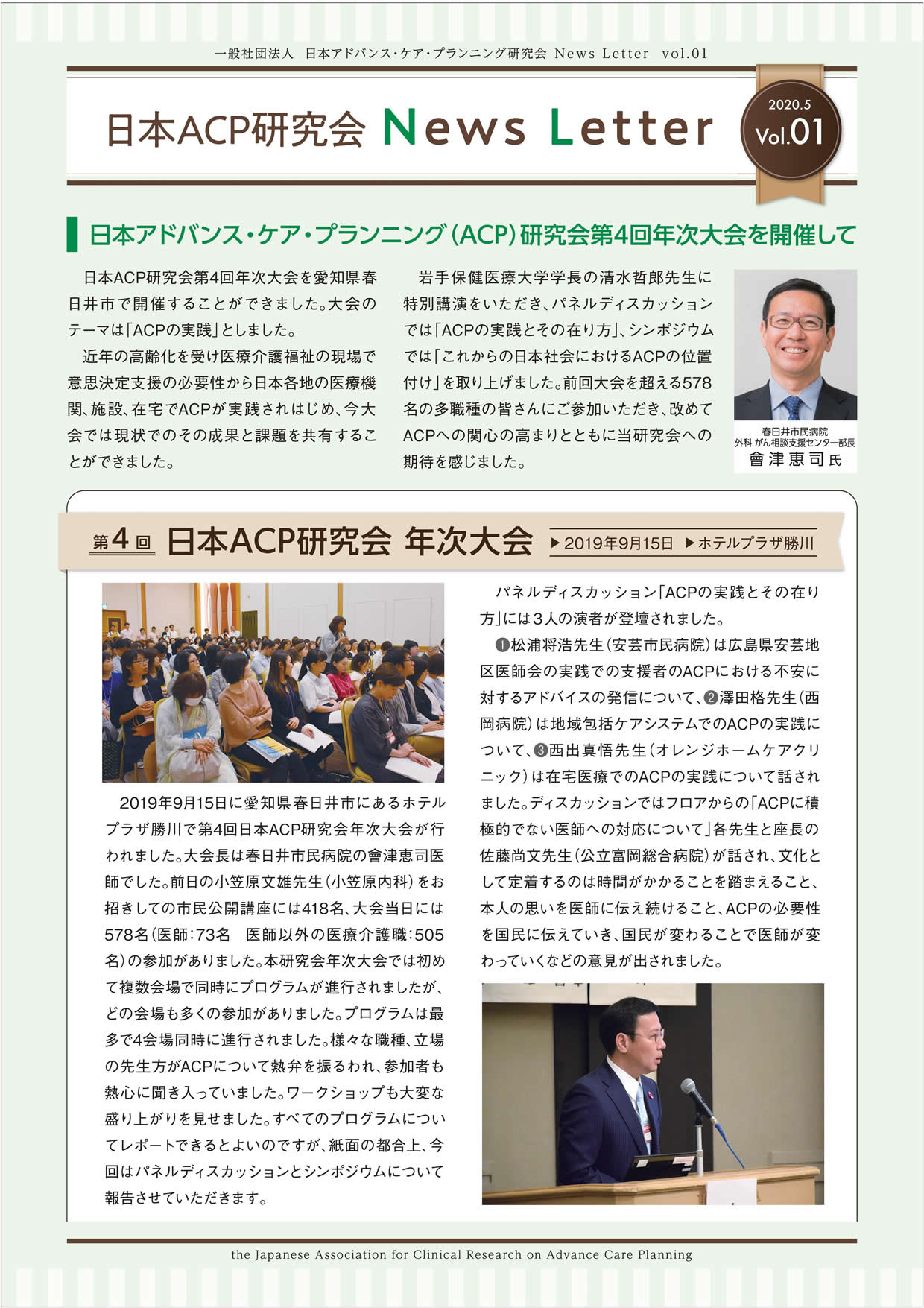 一般社団法人　日本アドバンス・ケア・プランニング研究会 News Letter vol.01

日本ACP研究会 News Letter

2020.5
Vol.01

日本アドバンス・ケア・プランニング（ACP）研究会第4回年次大会を開催して

日本ACP研究会第4回年次大会を愛知県春日井市で開催することができました。大会のテーマは「ACPの実践」としました。

近年の高齢化を受け医療介護福祉の現場で意思決定支援の必要性から日本各地の医療機関、施設、在宅でACPが実践されはじめ、今大会では現状でのその成果と課題を共有することができました。

岩手保健医療大学学長の清水哲郎先生に特別講演をいただき、パネルディスカッションでは「ACPの実践とその在り方」、シンポジウムでは「これからの日本社会におけるACPの位置付け」を取り上げました。前回大会を超える578名の多職種の皆さんにご参加いただき、改めてACPへの関心の高まりとともに当研究会への期待を感じました。

春日井市民病院
外科 がん相談支援センター部長
會津恵司氏

第4回 日本ACP研究会 年次大会 ▶2019年9月15日 ▶ホテルプラザ勝川

2019年9月15日に愛知県春日井市にあるホテルプラザ勝川で第4回日本ACP研究会年次大会が行われました。大会長は春日井市民病院の會津恵司医師でした。前日の小笠原文雄先生（小笠原内科）をお招きしての市民公開講座には418名、大会当日には578名（医師：73名　医師以外の医療介護職：505名）の参加がありました。本研究会年次大会では初めて複数会場で同時にプログラムが進行されましたが、どの会場も多くの参加がありました。プログラムは最多で4会場同時に進行されました。様々な職種、立場の先生方がACPについて熱弁を振るわれ、参加者も熱心に聞き入っていました。ワークショップも大変な盛り上がりを見せました。すべてのプログラムについてレポートできるとよいのですが、紙面の都合上、今回はパネルディスカッションとシンポジウムについて報告させていただきます。

パネルディスカッション「ACPの実践とその在り方」には3人の演者が登壇されました。

❶松浦将浩先生（安芸市民病院）は広島県安芸地区医師会の実践での支援者のACPにおける不安に対するアドバイスの発信について、❷澤田格先生（西岡病院）は地域包括ケアシステムでのACPの実践について、❸西出真悟先生（オレンジホームケアクリニック）は在宅医療でのACPの実践について話されました。ディスカッションではフロアからの「ACPに積極的でない医師への対応について」各先生と座長の佐藤尚文先生（公立富岡総合病院）が話され、文化として定着するのは時間がかかることを踏まえること、本人の思いを医師に伝え続けること、ACPの必要性を国民に伝えていき、国民が変わることで医師が変わっていくなどの意見が出されました。

the Japanese Association for Clinical Research on Advance Care Planning